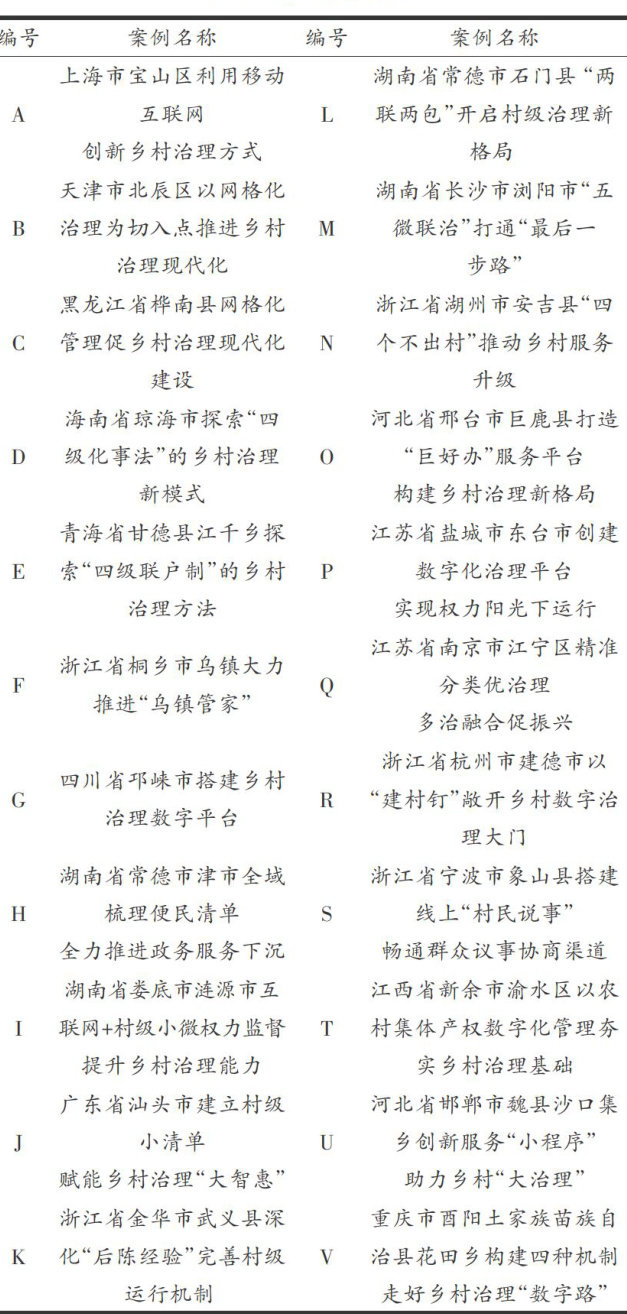 | 编号 | 案例名称 | 编号 | 案例名称 |
|---|---|---|---|
| A | 上海市宝山区利用移动互联网创新乡村治理方式 | L | 湖南省常德市石门县“两联两包”开启村级治理新格局 |
| B | 天津市北辰区以网格化治理为切入点推进乡村治理现代化 | M | 湖南省长沙市浏阳市“五微联治”打通“最后一步路” |
| C | 黑龙江省桦南县网格化管理促乡村治理现代化建设 | N | 浙江省湖州市安吉县“四个不出村”推动乡村服务升级 |
| D | 海南省琼海市探索“四级化事法”的乡村治理新模式 | O | 河北省邢台市巨鹿县打造“巨好办”服务平台构建乡村治理新格局 |
| E | 青海省甘德县江千乡探索“四级联户制”的乡村治理方法 | P | 江苏省盐城市东台市创建数字化治理平台实现权力阳光下运行 |
| F | 浙江省桐乡市乌镇大力推进“乌镇管家” | Q | 江苏省南京市江宁区精准分类优治理多治融合促振兴 |
| G | 四川省邛崃市搭建乡村治理数字平台 | R | 浙江省杭州市建德市以“建村钉”敲开乡村数字治理大门 |
| H | 湖南省常德市津市全域梳理便民清单全力推进政务服务下沉 | S | 浙江省宁波市象山县搭建线上“村民说事”畅通群众议事协商渠道 |
| I | 湖南省娄底市涟源市互联网+村级小微权力监督提升乡村治理能力 | T | 江西省新余市渝水区以农村集体产权数字化管理夯实乡村治理基础 |
| J | 广东省汕头市建立村级小清单赋能乡村治理“大智惠” | U | 河北省邯郸市魏县沙口集乡创新服务“小程序”助力乡村“大治理” |
| K | 浙江省金华市武义县深化“后陈经验”完善村级运行机制 | V | 重庆市酉阳土家族苗族自治县花田乡构建四种机制走好乡村治理“数字路” |